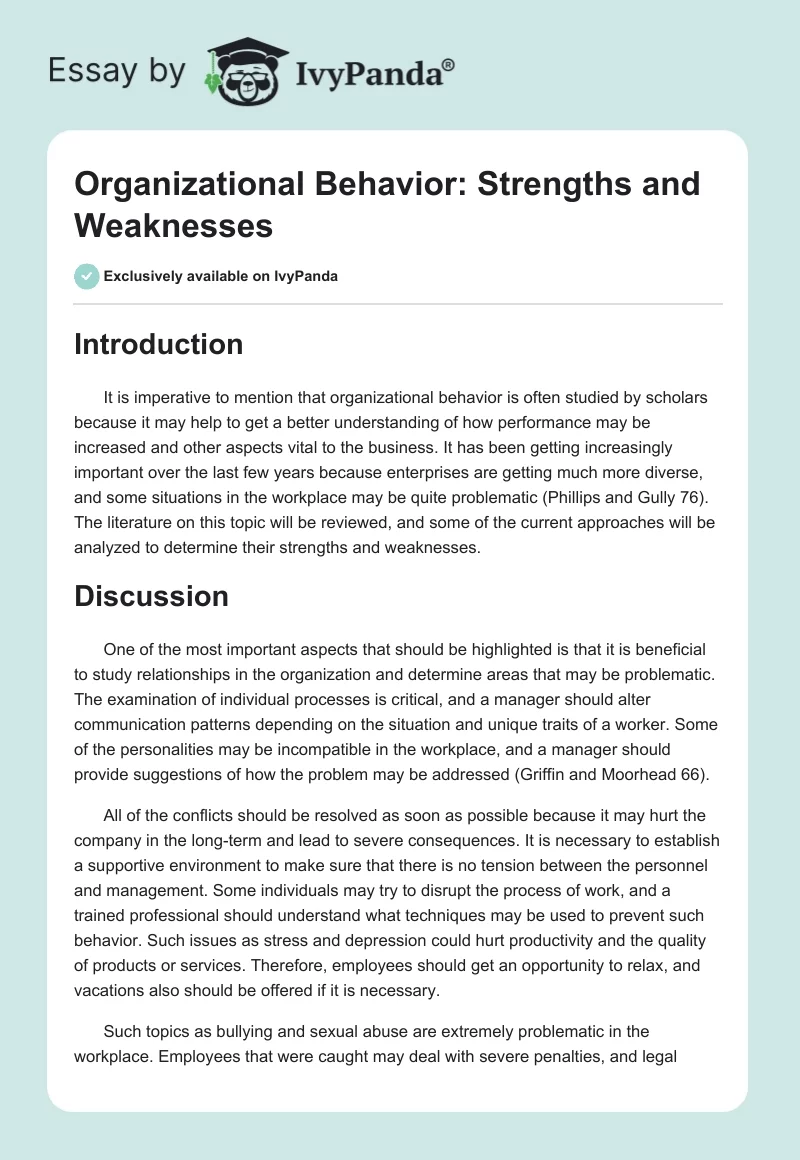 Essay by IvyPanda®

Organizational Behavior: Strengths and Weaknesses

Exclusively available on IvyPanda

Introduction

It is imperative to mention that organizational behavior is often studied by scholars because it may help to get a better understanding of how performance may be increased and other aspects vital to the business. It has been getting increasingly important over the last few years because enterprises are getting much more diverse, and some situations in the workplace may be quite problematic (Phillips and Gully 76). The literature on this topic will be reviewed, and some of the current approaches will be analyzed to determine their strengths and weaknesses.

Discussion

One of the most important aspects that should be highlighted is that it is beneficial to study relationships in the organization and determine areas that may be problematic. The examination of individual processes is critical, and a manager should alter communication patterns depending on the situation and unique traits of a worker. Some of the personalities may be incompatible in the workplace, and a manager should provide suggestions of how the problem may be addressed (Griffin and Moorhead 66).

All of the conflicts should be resolved as soon as possible because it may hurt the company in the long-term and lead to severe consequences. It is necessary to establish a supportive environment to make sure that there is no tension between the personnel and management. Some individuals may try to disrupt the process of work, and a trained professional should understand what techniques may be used to prevent such behavior. Such issues as stress and depression could hurt productivity and the quality of products or services. Therefore, employees should get an opportunity to relax, and vacations also should be offered if it is necessary.

Such topics as bullying and sexual abuse are extremely problematic in the workplace. Employees that were caught may deal with severe penalties, and legal